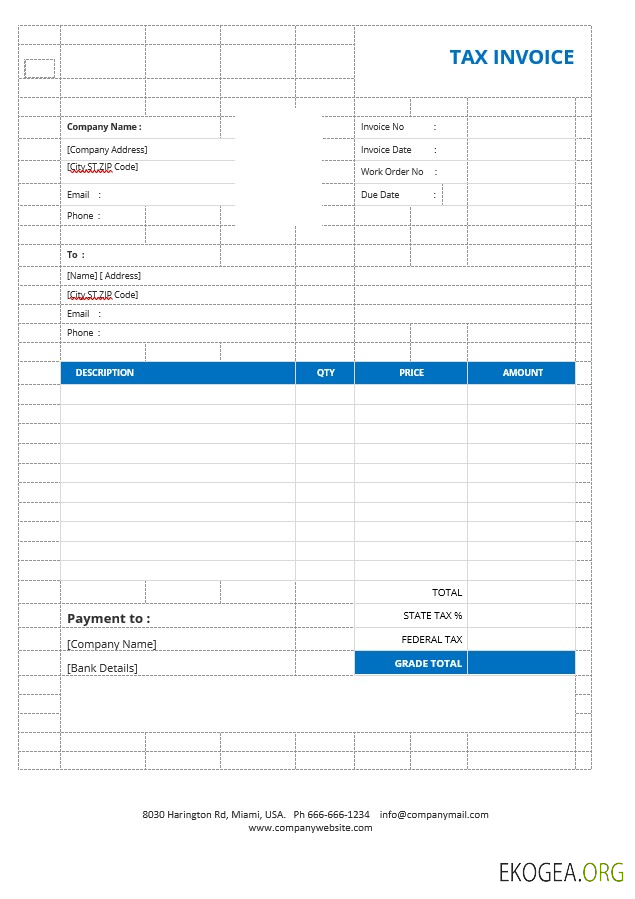 TAX INVOICE

Company Name :
[Company Address]
[City ST ZIP Code]
Email :
Phone :

Invoice No :
Invoice Date :
Work Order No :
Due Date :

To :
[Name] [ Address]
[City ST ZIP Code]
Email :
Phone :

| DESCRIPTION | QTY | PRICE | AMOUNT |
|---|---|---|---|
| | | | |

TOTAL
STATE TAX %
FEDERAL TAX
GRADE TOTAL

Payment to :
[Company Name]
[Bank Details]

8030 Harington Rd, Miami, USA. Ph 666-666-1234 info@companymail.com
www.companywebsite.com

EKOGEA.ORG